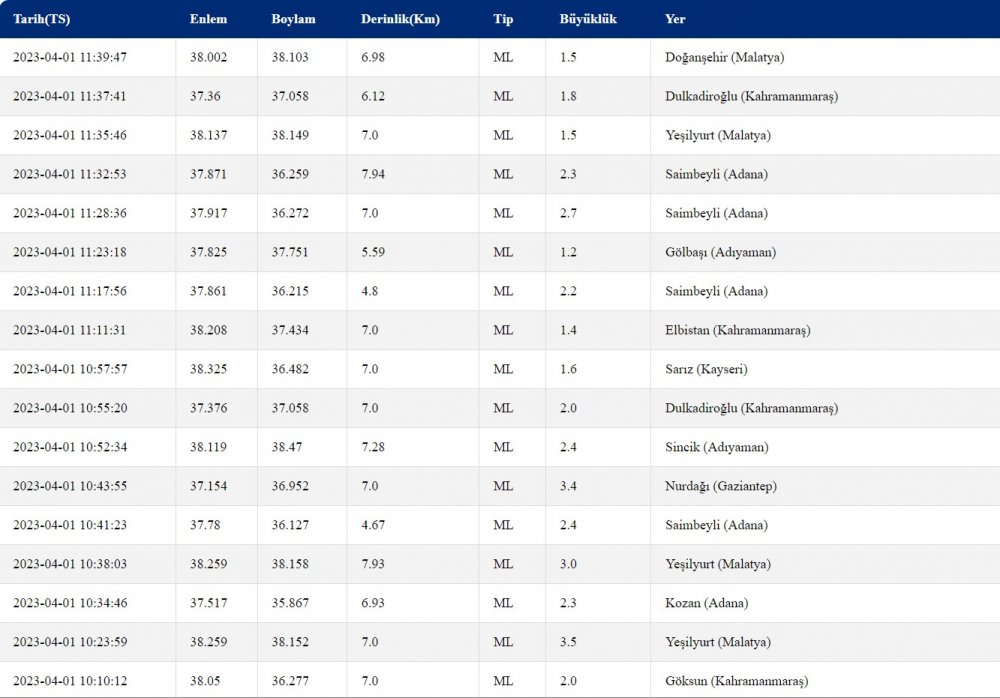 | Tarih(TS) | Enlem | Boylam | Derinlik(Km) | Tip | Büyüklük | Yer |
|---|---|---|---|---|---|---|
| 2023-04-01 11:39:47 | 38.002 | 38.103 | 6.98 | ML | 1.5 | Doğanşehir (Malatya) |
| 2023-04-01 11:37:41 | 37.36 | 37.058 | 6.12 | ML | 1.8 | Dulkadiroğlu (Kahramanmaraş) |
| 2023-04-01 11:35:46 | 38.137 | 38.149 | 7.0 | ML | 1.5 | Yeşilyurt (Malatya) |
| 2023-04-01 11:32:53 | 37.871 | 36.259 | 7.94 | ML | 2.3 | Saimbeyli (Adana) |
| 2023-04-01 11:28:36 | 37.917 | 36.272 | 7.0 | ML | 2.7 | Saimbeyli (Adana) |
| 2023-04-01 11:23:18 | 37.825 | 37.751 | 5.59 | ML | 1.2 | Gölbaşı (Adıyaman) |
| 2023-04-01 11:17:56 | 37.861 | 36.215 | 4.8 | ML | 2.2 | Saimbeyli (Adana) |
| 2023-04-01 11:11:31 | 38.208 | 37.434 | 7.0 | ML | 1.4 | Elbistan (Kahramanmaraş) |
| 2023-04-01 10:57:57 | 38.325 | 36.482 | 7.0 | ML | 1.6 | Sarız (Kayseri) |
| 2023-04-01 10:55:20 | 37.376 | 37.058 | 7.0 | ML | 2.0 | Dulkadiroğlu (Kahramanmaraş) |
| 2023-04-01 10:52:34 | 38.119 | 38.47 | 7.28 | ML | 2.4 | Sincik (Adıyaman) |
| 2023-04-01 10:43:55 | 37.154 | 36.952 | 7.0 | ML | 3.4 | Nurdağı (Gaziantep) |
| 2023-04-01 10:41:23 | 37.78 | 36.127 | 4.67 | ML | 2.4 | Saimbeyli (Adana) |
| 2023-04-01 10:38:03 | 38.259 | 38.158 | 7.93 | ML | 3.0 | Yeşilyurt (Malatya) |
| 2023-04-01 10:34:46 | 37.517 | 35.867 | 6.93 | ML | 2.3 | Kozan (Adana) |
| 2023-04-01 10:23:59 | 38.259 | 38.152 | 7.0 | ML | 3.5 | Yeşilyurt (Malatya) |
| 2023-04-01 10:10:12 | 38.05 | 36.277 | 7.0 | ML | 2.0 | Göksun (Kahramanmaraş) |